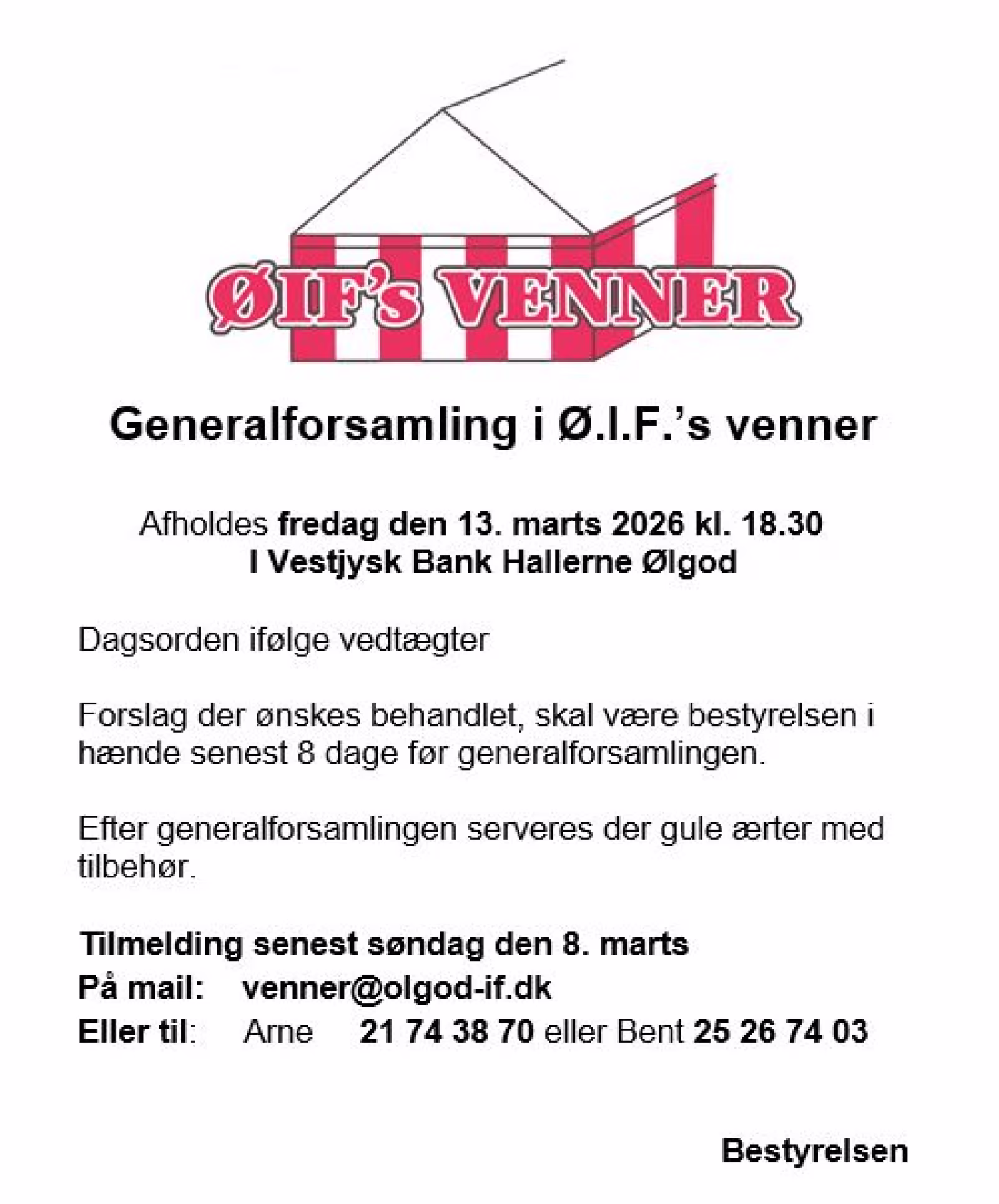 ØIF's VENNER

Generalforsamling i Ø.I.F.'s venner

Afholdes fredag den 13. marts 2026 kl. 18.30
I Vestjysk Bank Hallerne Ølgod

Dagsorden ifølge vedtægter

Forslag der ønskes behandlet, skal være bestyrelsen i hænde senest 8 dage før generalforsamlingen.

Efter generalforsamlingen serveres der gule ærter med tilbehør.

Tilmelding senest søndag den 8. marts
På mail: venner@olgod-if.dk
Eller til: Arne 21 74 38 70 eller Bent 25 26 74 03

Bestyrelsen